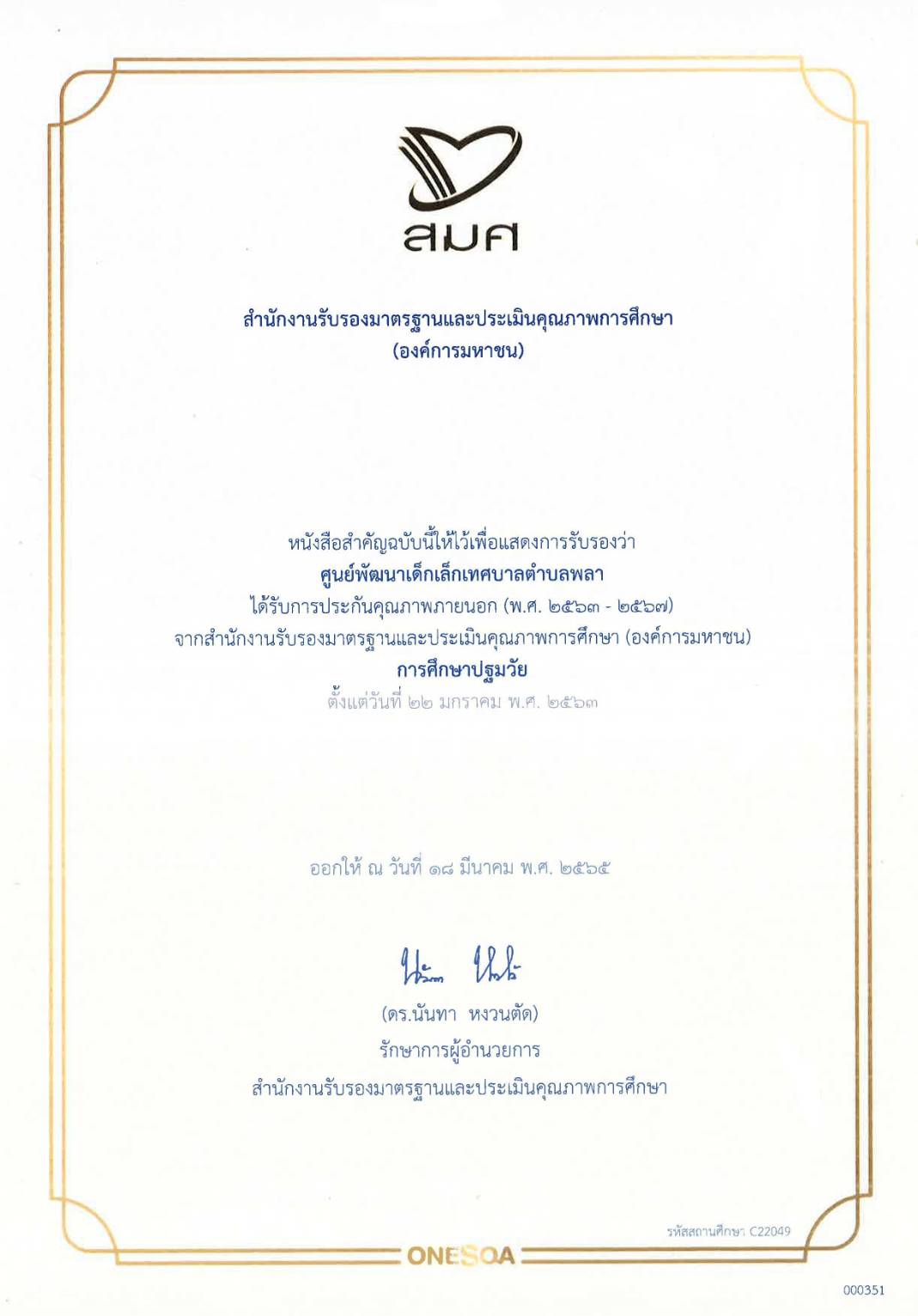 สมศ

สำนักงานรับรองมาตรฐานและประเมินคุณภาพการศึกษา
(องค์การมหาชน)

หนังสือสำคัญฉบับนี้ให้ไว้เพื่อแสดงการรับรองว่า
ศูนย์พัฒนาเด็กเล็กเทศบาลตำบลพลา
ได้รับการประกันคุณภาพภายนอก (พ.ศ. ๒๕๖๓ - ๒๕๖๗)
จากสำนักงานรับรองมาตรฐานและประเมินคุณภาพการศึกษา (องค์การมหาชน)
การศึกษาปฐมวัย
ตั้งแต่วันที่ ๒๒ มกราคม พ.ศ. ๒๕๖๓

ออกให้ ณ วันที่ ๑๘ มีนาคม พ.ศ. ๒๕๖๕

(ดร.นันทา หงวนตัด)
รักษาการผู้อำนวยการ
สำนักงานรับรองมาตรฐานและประเมินคุณภาพการศึกษา

รหัสสถานศึกษา C22049

ONESQA

000351